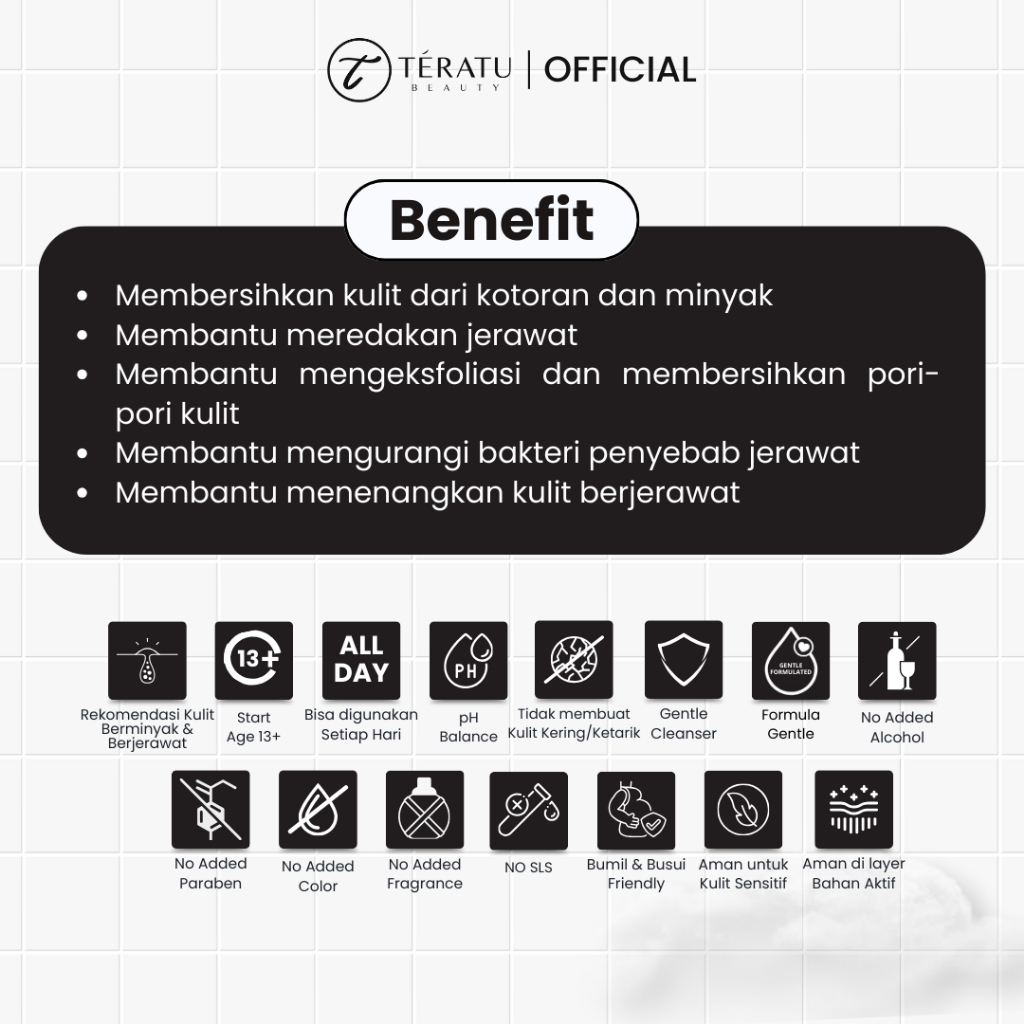 TÉRATU BEAUTY | OFFICIAL

Benefit

• Membersihkan kulit dari kotoran dan minyak
• Membantu meredakan jerawat
• Membantu mengeksfoliasi dan membersihkan pori-pori kulit
• Membantu mengurangi bakteri penyebab jerawat
• Membantu menenangkan kulit berjerawat

Rekomendasi Kulit Berminyak & Berjerawat

13+
Start Age 13+

ALL DAY
Bisa digunakan Setiap Hari

PH
pH Balance

Tidak membuat Kulit Kering/Ketarik

Gentle Cleanser

GENTLE FORMULATED
Formula Gentle

No Added Alcohol

No Added Paraben

No Added Color

No Added Fragrance

NO SLS

Bumil & Busui Friendly

Aman untuk Kulit Sensitif

Aman di layer Bahan Aktif